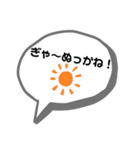 ぎゃ～ぬっかね！